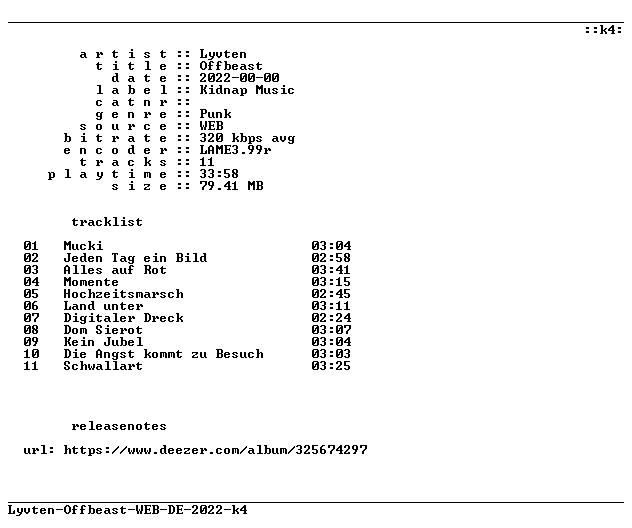 ::k4:

a r t i s t :: Lyvten
t i t l e :: Offbeast
d a t e :: 2022-00-00
l a b e l :: Kidnap Music
c a t n r ::
g e n r e :: Punk
s o u r c e :: WEB
b i t r a t e :: 320 kbps avg
e n c o d e r :: LAME3.99r
t r a c k s :: 11
p l a y t i m e :: 33:58
s i z e :: 79.41 MB

tracklist

01 Mucki 03:04
02 Jeden Tag ein Bild 02:58
03 Alles auf Rot 03:41
04 Momente 03:15
05 Hochzeitsmarsch 02:45
06 Land unter 03:11
07 Digitaler Dreck 02:24
08 Dom Sierot 03:07
09 Kein Jubel 03:04
10 Die Angst kommt zu Besuch 03:03
11 Schwallart 03:25

releasenotes

url: https://www.deezer.com/album/325674297

Lyvten-Offbeast-WEB-DE-2022-k4